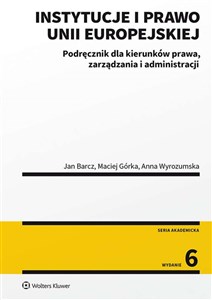 INSTYTUCJE I PRAWO UNII EUROPEJSKIEJ

Podręcznik dla kierunków prawa, zarządzania i administracji

Jan Barcz, Maciej Górka, Anna Wyrozumska

SERIA AKADEMICKA

WYDANIE 6

Wolters Kluwer